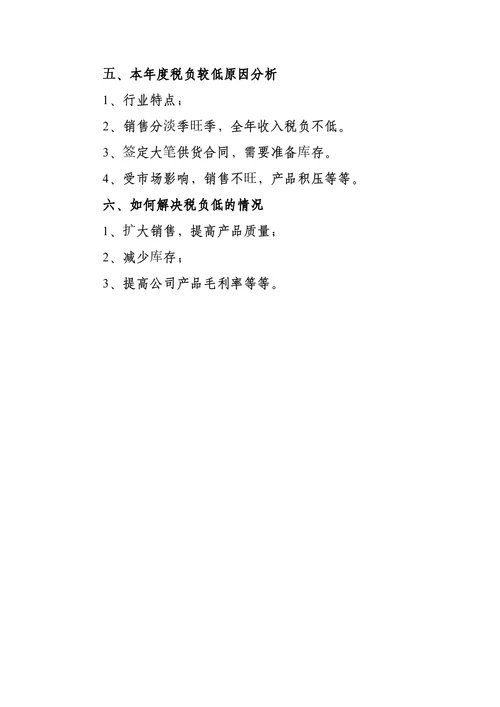 五、本年度税负较低原因分析

1、行业特点；

2、销售分淡季旺季，全年收入税负不低。

3、签定大笔供货合同，需要准备库存。

4、受市场影响，销售不旺，产品积压等等。

六、如何解决税负低的情况

1、扩大销售，提高产品质量；

2、减少库存；

3、提高公司产品毛利率等等。